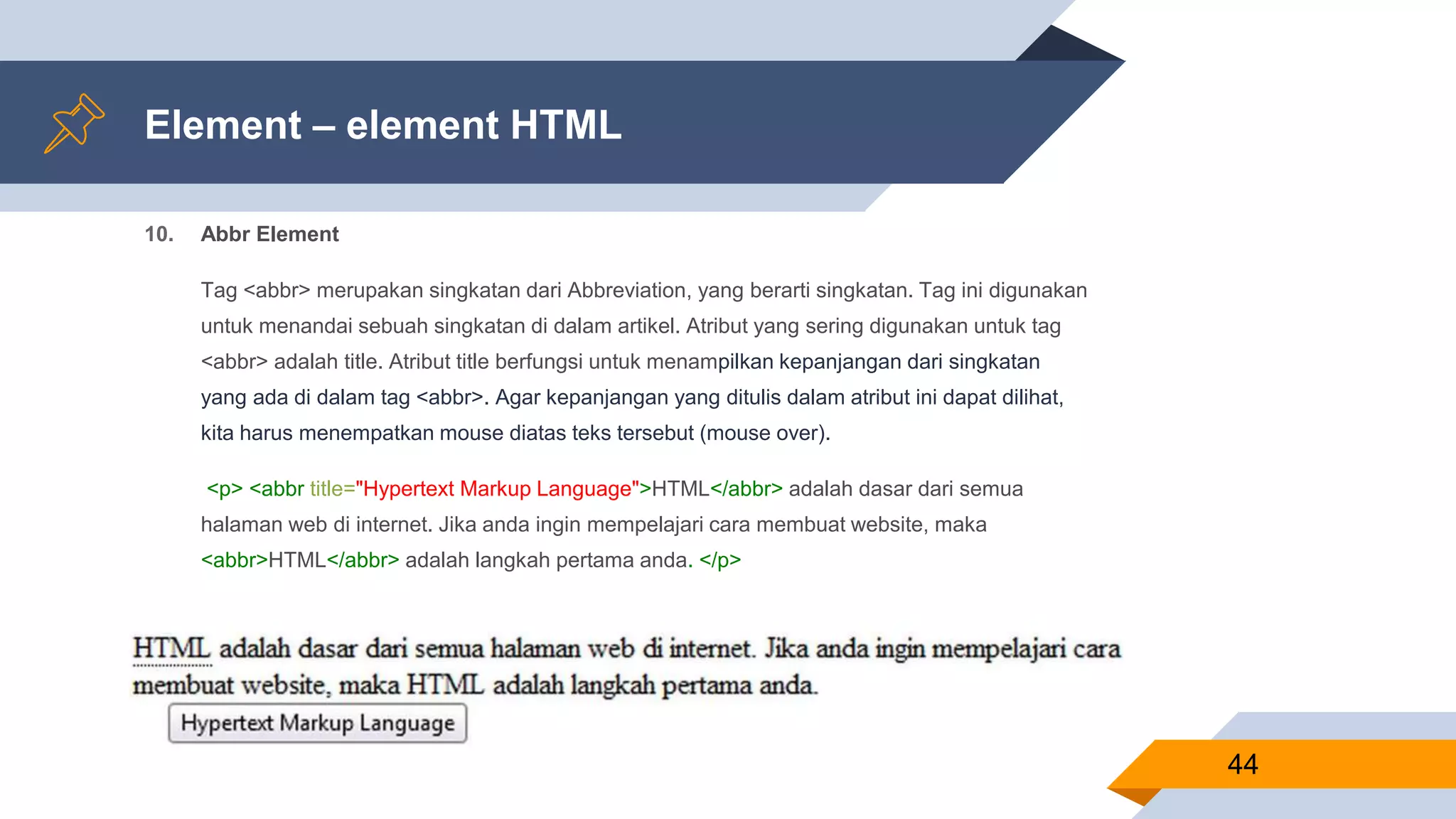 Element – element HTML

10. Abbr Element

Tag <abbr> merupakan singkatan dari Abbreviation, yang berarti singkatan. Tag ini digunakan untuk menandai sebuah singkatan di dalam artikel. Atribut yang sering digunakan untuk tag <abbr> adalah title. Atribut title berfungsi untuk menampilkan kepanjangan dari singkatan yang ada di dalam tag <abbr>. Agar kepanjangan yang ditulis dalam atribut ini dapat dilihat, kita harus menempatkan mouse diatas teks tersebut (mouse over).

<p> <abbr title="Hypertext Markup Language">HTML</abbr> adalah dasar dari semua halaman web di internet. Jika anda ingin mempelajari cara membuat website, maka <abbr>HTML</abbr> adalah langkah pertama anda. </p>

HTML adalah dasar dari semua halaman web di internet. Jika anda ingin mempelajari cara membuat website, maka HTML adalah langkah pertama anda.

Hypertext Markup Language

44